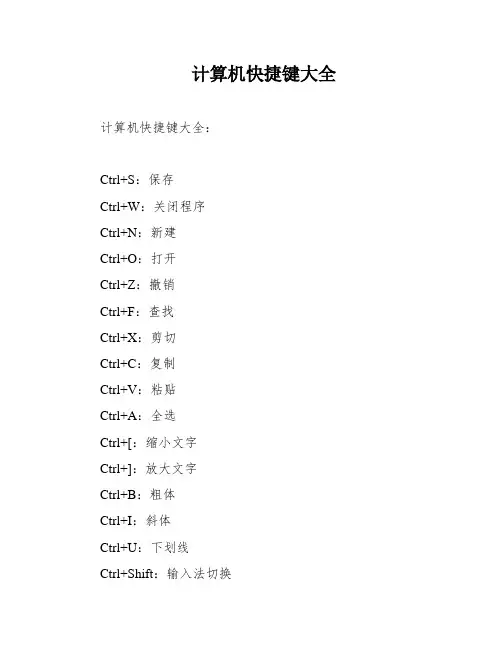 计算机快捷键大全

计算机快捷键大全：

Ctrl+S：保存

Ctrl+W：关闭程序

Ctrl+N：新建

Ctrl+O：打开

Ctrl+Z：撤销

Ctrl+F：查找

Ctrl+X：剪切

Ctrl+C：复制

Ctrl+V：粘贴

Ctrl+A：全选

Ctrl+[：缩小文字

Ctrl+]：放大文字

Ctrl+B：粗体

Ctrl+I：斜体

Ctrl+U：下划线

Ctrl+Shift：输入法切换